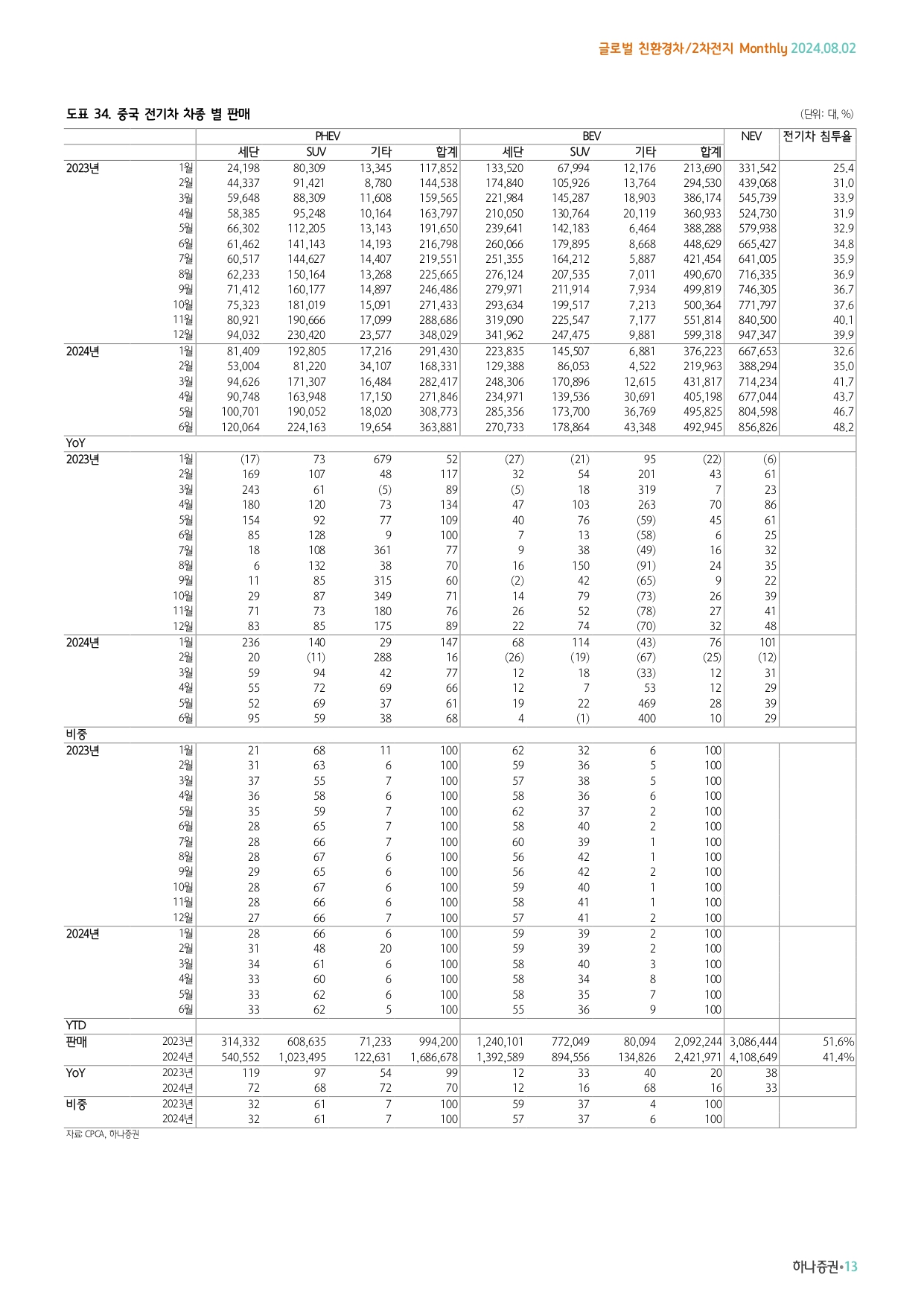 글로벌 친환경차/2차전지 Monthly 2024.08.02

도표 34. 중국 전기차 차종 별 판매

(단위: 대, %)

| | | PHEV | | | | BEV | | | | NEV | 전기차 침투율 |
|---|---|---|---|---|---|---|---|---|---|---|---|
| | | 세단 | SUV | 기타 | 합계 | 세단 | SUV | 기타 | 합계 | | |
| 2023년 | 1월 | 24,198 | 80,309 | 13,345 | 117,852 | 133,520 | 67,994 | 12,176 | 213,690 | 331,542 | 25.4 |
| | 2월 | 44,337 | 91,421 | 8,780 | 144,538 | 174,840 | 105,926 | 13,764 | 294,530 | 439,068 | 31.0 |
| | 3월 | 59,648 | 88,309 | 11,608 | 159,565 | 221,984 | 145,287 | 18,903 | 386,174 | 545,739 | 33.9 |
| | 4월 | 58,385 | 95,248 | 10,164 | 163,797 | 210,050 | 130,764 | 20,119 | 360,933 | 524,730 | 31.9 |
| | 5월 | 66,302 | 112,205 | 13,143 | 191,650 | 239,641 | 142,183 | 6,464 | 388,288 | 579,938 | 32.9 |
| | 6월 | 61,462 | 141,143 | 14,193 | 216,798 | 260,066 | 179,895 | 8,668 | 448,629 | 665,427 | 34.8 |
| | 7월 | 60,517 | 144,627 | 14,407 | 219,551 | 251,355 | 164,212 | 5,887 | 421,454 | 641,005 | 35.9 |
| | 8월 | 62,233 | 150,164 | 13,268 | 225,665 | 276,124 | 207,535 | 7,011 | 490,670 | 716,335 | 36.9 |
| | 9월 | 71,412 | 160,177 | 14,897 | 246,486 | 279,971 | 211,914 | 7,934 | 499,819 | 746,305 | 36.7 |
| | 10월 | 75,323 | 181,019 | 15,091 | 271,433 | 293,634 | 199,517 | 7,213 | 500,364 | 771,797 | 37.6 |
| | 11월 | 80,921 | 190,666 | 17,099 | 288,686 | 319,090 | 225,547 | 7,177 | 551,814 | 840,500 | 40.1 |
| | 12월 | 94,032 | 230,420 | 23,577 | 348,029 | 341,962 | 247,475 | 9,881 | 599,318 | 947,347 | 39.9 |
| 2024년 | 1월 | 81,409 | 192,805 | 17,216 | 291,430 | 223,835 | 145,507 | 6,881 | 376,223 | 667,653 | 32.6 |
| | 2월 | 53,004 | 81,220 | 34,107 | 168,331 | 129,388 | 86,053 | 4,522 | 219,963 | 388,294 | 35.0 |
| | 3월 | 94,626 | 171,307 | 16,484 | 282,417 | 248,306 | 170,896 | 12,615 | 431,817 | 714,234 | 41.7 |
| | 4월 | 90,748 | 163,948 | 17,150 | 271,846 | 234,971 | 139,536 | 30,691 | 405,198 | 677,044 | 43.7 |
| | 5월 | 100,701 | 190,052 | 18,020 | 308,773 | 285,356 | 173,700 | 36,769 | 495,825 | 804,598 | 46.7 |
| | 6월 | 120,064 | 224,163 | 19,654 | 363,881 | 270,733 | 178,864 | 43,348 | 492,945 | 856,826 | 48.2 |
| YoY | | | | | | | | | | | |
| 2023년 | 1월 | (17) | 73 | 679 | 52 | (27) | (21) | 95 | (22) | (6) | |
| | 2월 | 169 | 107 | 48 | 117 | 32 | 54 | 201 | 43 | 61 | |
| | 3월 | 243 | 61 | (5) | 89 | (5) | 18 | 319 | 7 | 23 | |
| | 4월 | 180 | 120 | 73 | 134 | 47 | 103 | 263 | 70 | 86 | |
| | 5월 | 154 | 92 | 77 | 109 | 40 | 76 | (59) | 45 | 61 | |
| | 6월 | 85 | 128 | 9 | 100 | 7 | 13 | (58) | 6 | 25 | |
| | 7월 | 18 | 108 | 361 | 77 | 9 | 38 | (49) | 16 | 32 | |
| | 8월 | 6 | 132 | 38 | 70 | 16 | 150 | (91) | 24 | 35 | |
| | 9월 | 11 | 85 | 315 | 60 | (2) | 42 | (65) | 9 | 22 | |
| | 10월 | 29 | 87 | 349 | 71 | 14 | 79 | (73) | 26 | 39 | |
| | 11월 | 71 | 73 | 180 | 76 | 26 | 52 | (78) | 27 | 41 | |
| | 12월 | 83 | 85 | 175 | 89 | 22 | 74 | (70) | 32 | 48 | |
| 2024년 | 1월 | 236 | 140 | 29 | 147 | 68 | 114 | (43) | 76 | 101 | |
| | 2월 | 20 | (11) | 288 | 16 | (26) | (19) | (67) | (25) | (12) | |
| | 3월 | 59 | 94 | 42 | 77 | 12 | 18 | (33) | 12 | 31 | |
| | 4월 | 55 | 72 | 69 | 66 | 12 | 7 | 53 | 12 | 29 | |
| | 5월 | 52 | 69 | 37 | 61 | 19 | 22 | 469 | 28 | 39 | |
| | 6월 | 95 | 59 | 38 | 68 | 4 | (1) | 400 | 10 | 29 | |
| 비중 | | | | | | | | | | | |
| 2023년 | 1월 | 21 | 68 | 11 | 100 | 62 | 32 | 6 | 100 | | |
| | 2월 | 31 | 63 | 6 | 100 | 59 | 36 | 5 | 100 | | |
| | 3월 | 37 | 55 | 7 | 100 | 57 | 38 | 5 | 100 | | |
| | 4월 | 36 | 58 | 6 | 100 | 58 | 36 | 6 | 100 | | |
| | 5월 | 35 | 59 | 7 | 100 | 62 | 37 | 2 | 100 | | |
| | 6월 | 28 | 65 | 7 | 100 | 58 | 40 | 2 | 100 | | |
| | 7월 | 28 | 66 | 7 | 100 | 60 | 39 | 1 | 100 | | |
| | 8월 | 28 | 67 | 6 | 100 | 56 | 42 | 1 | 100 | | |
| | 9월 | 29 | 65 | 6 | 100 | 56 | 42 | 2 | 100 | | |
| | 10월 | 28 | 67 | 6 | 100 | 59 | 40 | 1 | 100 | | |
| | 11월 | 28 | 66 | 6 | 100 | 58 | 41 | 1 | 100 | | |
| | 12월 | 27 | 66 | 7 | 100 | 57 | 41 | 2 | 100 | | |
| 2024년 | 1월 | 28 | 66 | 6 | 100 | 59 | 39 | 2 | 100 | | |
| | 2월 | 31 | 48 | 20 | 100 | 59 | 39 | 2 | 100 | | |
| | 3월 | 34 | 61 | 6 | 100 | 58 | 40 | 3 | 100 | | |
| | 4월 | 33 | 60 | 6 | 100 | 58 | 34 | 8 | 100 | | |
| | 5월 | 33 | 62 | 6 | 100 | 58 | 35 | 7 | 100 | | |
| | 6월 | 33 | 62 | 5 | 100 | 55 | 36 | 9 | 100 | | |
| YTD | | | | | | | | | | | |
| 판매 | 2023년 | 314,332 | 608,635 | 71,233 | 994,200 | 1,240,101 | 772,049 | 80,094 | 2,092,244 | 3,086,444 | 51.6% |
| | 2024년 | 540,552 | 1,023,495 | 122,631 | 1,686,678 | 1,392,589 | 894,556 | 134,826 | 2,421,971 | 4,108,649 | 41.4% |
| YoY | 2023년 | 119 | 97 | 54 | 99 | 12 | 33 | 40 | 20 | 38 | |
| | 2024년 | 72 | 68 | 72 | 70 | 12 | 16 | 68 | 16 | 33 | |
| 비중 | 2023년 | 32 | 61 | 7 | 100 | 59 | 37 | 4 | 100 | | |
| | 2024년 | 32 | 61 | 7 | 100 | 57 | 37 | 6 | 100 | | |

자료: CPCA, 하나증권

하나증권•13